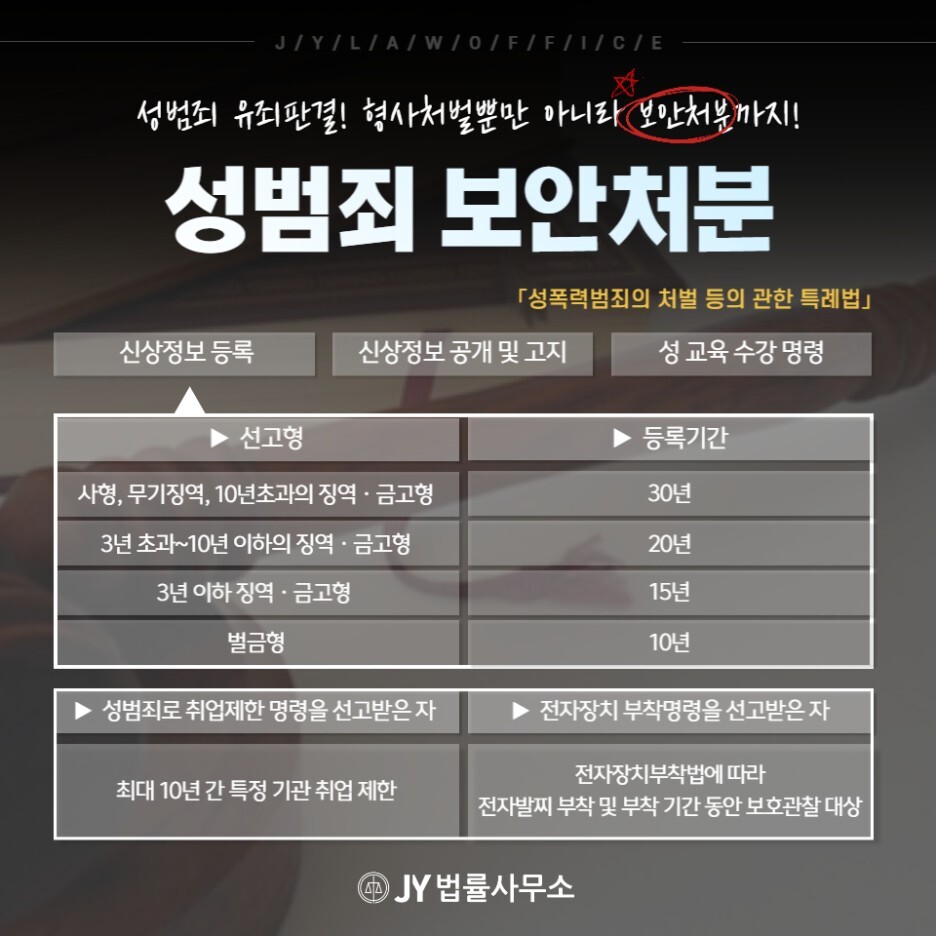 J/Y/L/A/W/O/F/F/I/C/E

성범죄 유죄판결! 형사처벌뿐만 아니라 보안처분까지!

성범죄 보안처분

「성폭력범죄의 처벌 등의 관한 특례법」

신상정보 등록 신상정보 공개 및 고지 성 교육 수강 명령

| ▶ 선고형 | ▶ 등록기간 |
|---|---|
| 사형, 무기징역, 10년초과의 징역 · 금고형 | 30년 |
| 3년 초과~10년 이하의 징역 · 금고형 | 20년 |
| 3년 이하 징역 · 금고형 | 15년 |
| 벌금형 | 10년 |

| ▶ 성범죄로 취업제한 명령을 선고받은 자 | ▶ 전자장치 부착명령을 선고받은 자 |
|---|---|
| 최대 10년 간 특정 기관 취업 제한 | 전자장치부착법에 따라 전자발찌 부착 및 부착 기간 동안 보호관찰 대상 |

JY 법률사무소